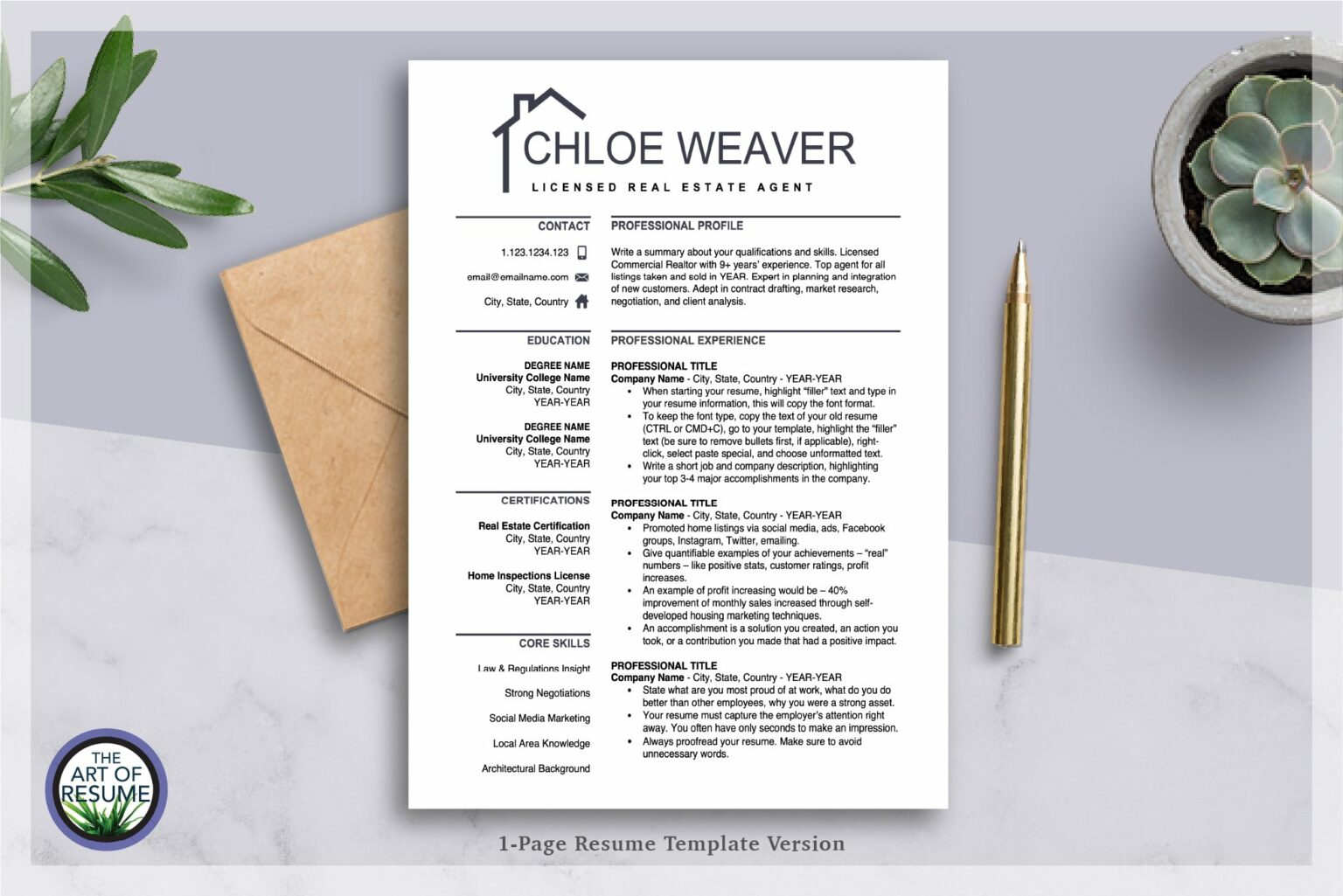 CHLOE WEAVER
LICENSED REAL ESTATE AGENT

CONTACT

1.123.1234.123

email@emailname.com

City, State, Country

EDUCATION

DEGREE NAME
University College Name
City, State, Country
YEAR-YEAR

DEGREE NAME
University College Name
City, State, Country
YEAR-YEAR

CERTIFICATIONS

Real Estate Certification
City, State, Country
YEAR-YEAR

Home Inspections License
City, State, Country
YEAR-YEAR

CORE SKILLS

Law & Regulations Insight

Strong Negotiations

Social Media Marketing

Local Area Knowledge

Architectural Background

PROFESSIONAL PROFILE

Write a summary about your qualifications and skills. Licensed Commercial Realtor with 9+ years' experience. Top agent for all listings taken and sold in YEAR. Expert in planning and integration of new customers. Adept in contract drafting, market research, negotiation, and client analysis.

PROFESSIONAL EXPERIENCE

PROFESSIONAL TITLE
Company Name - City, State, Country - YEAR-YEAR
• When starting your resume, highlight "filler" text and type in your resume information, this will copy the font format.
• To keep the font type, copy the text of your old resume (CTRL or CMD+C), go to your template, highlight the "filler" text (be sure to remove bullets first, if applicable), right-click, select paste special, and choose unformatted text.
• Write a short job and company description, highlighting your top 3-4 major accomplishments in the company.

PROFESSIONAL TITLE
Company Name - City, State, Country - YEAR-YEAR
• Promoted home listings via social media, ads, Facebook groups, Instagram, Twitter, emailing.
• Give quantifiable examples of your achievements – "real" numbers – like positive stats, customer ratings, profit increases.
• An example of profit increasing would be – 40% improvement of monthly sales increased through self-developed housing marketing techniques.
• An accomplishment is a solution you created, an action you took, or a contribution you made that had a positive impact.

PROFESSIONAL TITLE
Company Name - City, State, Country - YEAR-YEAR
• State what are you most proud of at work, what do you do better than other employees, why you were a strong asset.
• Your resume must capture the employer's attention right away. You often have only seconds to make an impression.
• Always proofread your resume. Make sure to avoid unnecessary words.

THE ART OF RESUME

1-Page Resume Template Version